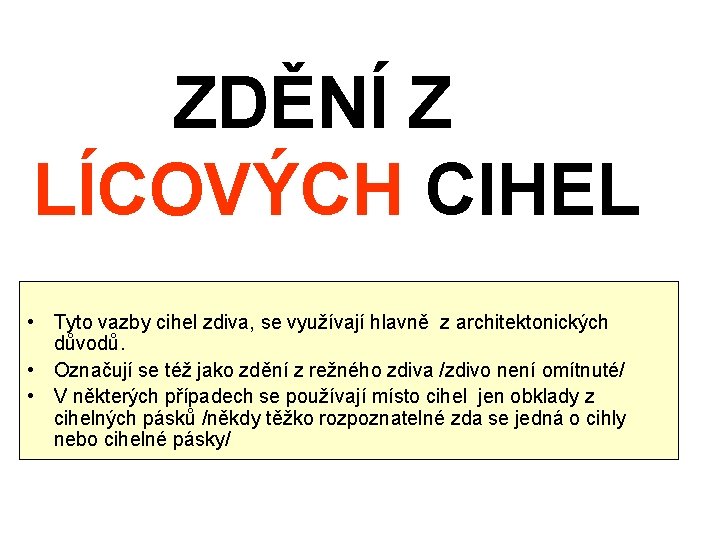 ZDĚNÍ Z LÍCOVÝCH CIHEL

• Tyto vazby cihel zdiva, se využívají hlavně z architektonických důvodů.
• Označují se též jako zdění z režného zdiva /zdivo není omítnuté/
• V některých případech se používají místo cihel jen obklady z cihelných pásků /někdy těžko rozpoznatelné zda se jedná o cihly nebo cihelné pásky/